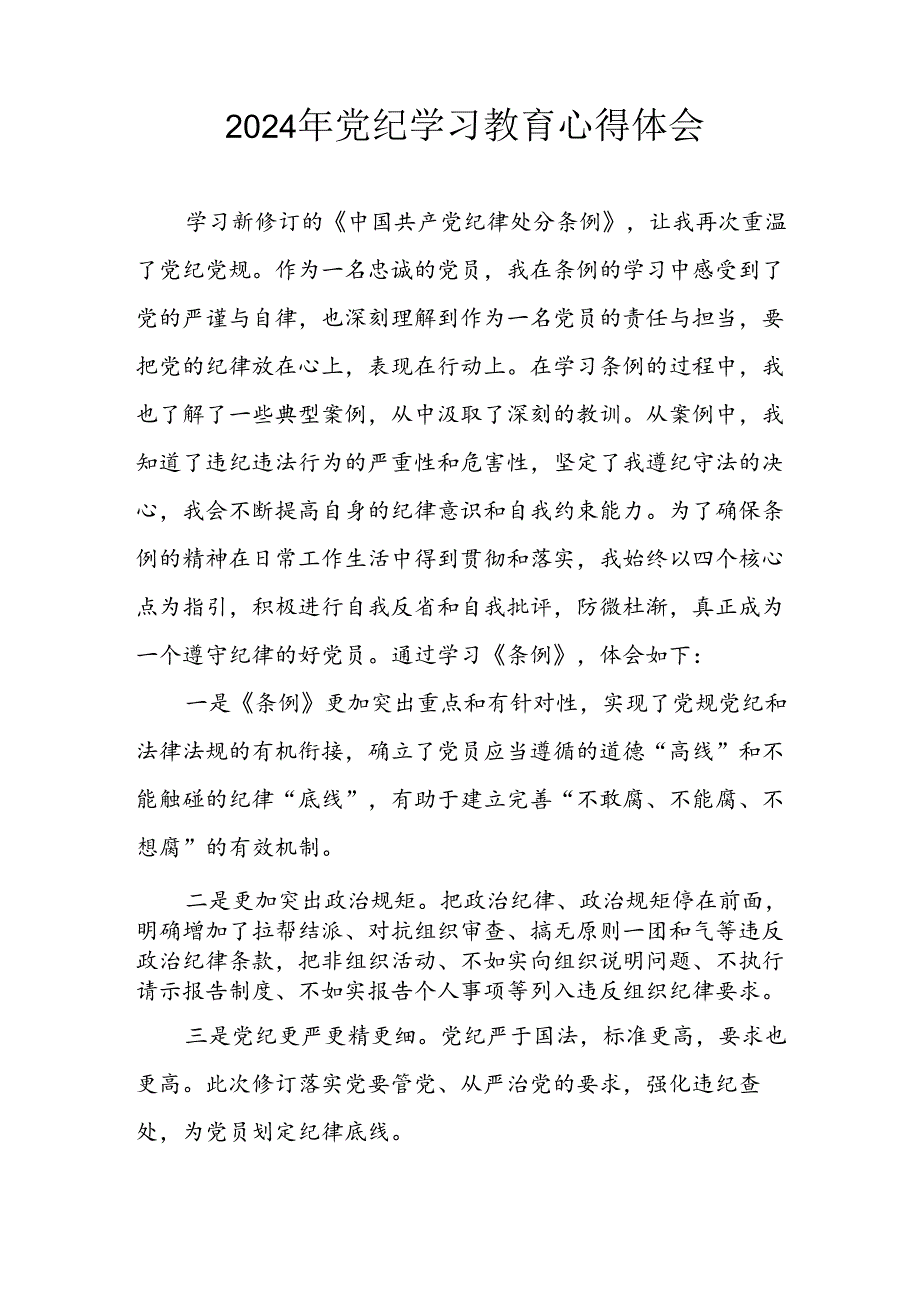 2024年党纪学习教育心得体会

学习新修订的《中国共产党纪律处分条例》，让我再次重温了党纪党规。作为一名忠诚的党员，我在条例的学习中感受到了党的严谨与自律，也深刻理解到作为一名党员的责任与担当，要把党的纪律放在心上，表现在行动上。在学习条例的过程中，我也了解了一些典型案例，从中汲取了深刻的教训。从案例中，我知道了违纪违法行为的严重性和危害性，坚定了我遵纪守法的决心，我会不断提高自身的纪律意识和自我约束能力。为了确保条例的精神在日常工作生活中得到贯彻和落实，我始终以四个核心点为指引，积极进行自我反省和自我批评，防微杜渐，真正成为一个遵守纪律的好党员。通过学习《条例》，体会如下：

一是《条例》更加突出重点和有针对性，实现了党规党纪和法律法规的有机衔接，确立了党员应当遵循的道德“高线”和不能触碰的纪律“底线”，有助于建立完善“不敢腐、不能腐、不想腐”的有效机制。

二是更加突出政治规矩。把政治纪律、政治规矩停在前面，明确增加了拉帮结派、对抗组织审查、搞无原则一团和气等违反政治纪律条款，把非组织活动、不如实向组织说明问题、不执行请示报告制度、不如实报告个人事项等列入违反组织纪律要求。

三是党纪更严更精更细。党纪严于国法，标准更高，要求也更高。此次修订落实党要管党、从严治党的要求，强化违纪查处，为党员划定纪律底线。